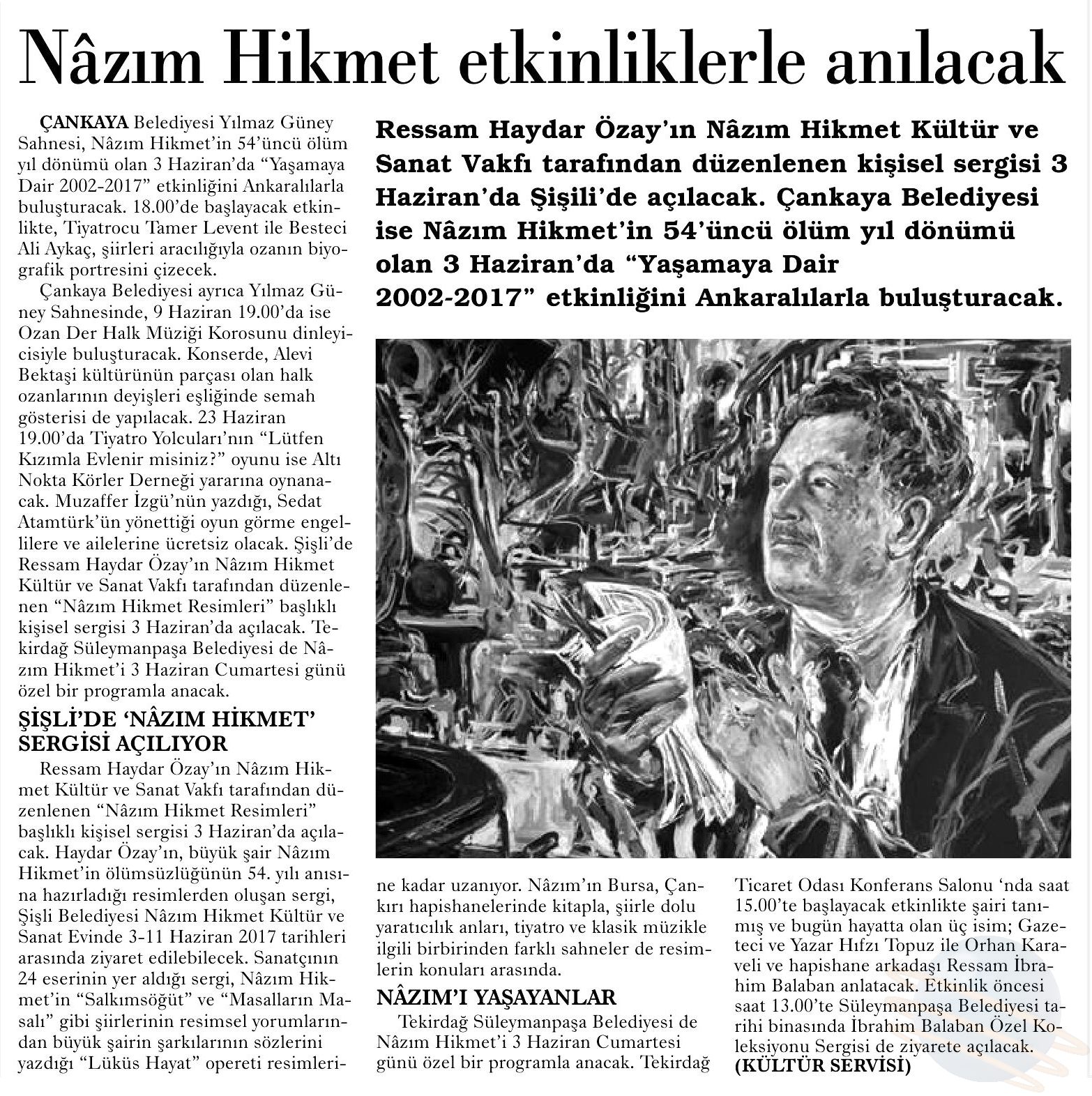 Nâzım Hikmet etkinliklerle anılacak

Ressam Haydar Özay'ın Nâzım Hikmet Kültür ve Sanat Vakfı tarafından düzenlenen kişisel sergisi 3 Haziran'da Şişili'de açılacak. Çankaya Belediyesi ise Nâzım Hikmet'in 54'üncü ölüm yıl dönümü olan 3 Haziran'da "Yaşamaya Dair 2002-2017" etkinliğini Ankaralılarla buluşturacak.

ÇANKAYA Belediyesi Yılmaz Güney Sahnesi, Nâzım Hikmet'in 54'üncü ölüm yıl dönümü olan 3 Haziran'da "Yaşamaya Dair 2002-2017" etkinliğini Ankaralılarla buluşturacak. 18.00'de başlayacak etkinlikte, Tiyatrocu Tamer Levent ile Besteci Ali Aykaç, şiirleri aracılığıyla ozanın biyografik portresini çizecek.

Çankaya Belediyesi ayrıca Yılmaz Güney Sahnesinde, 9 Haziran 19.00'da ise Ozan Der Halk Müziği Korosunu dinleyicisiyle buluşturacak. Konserde, Alevi Bektaşi kültürünün parçası olan halk ozanlarının deyişleri eşliğinde semah gösterisi de yapılacak. 23 Haziran 19.00'da Tiyatro Yolcuları'nın "Lütfen Kızımla Evlenir misiniz?" oyunu ise Altı Nokta Körler Derneği yararına oynanacak. Muzaffer İzgü'nün yazdığı, Sedat Atamtürk'ün yönettiği oyun görme engellilere ve ailelerine ücretsiz olacak. Şişli'de Ressam Haydar Özay'ın Nâzım Hikmet Kültür ve Sanat Vakfı tarafından düzenlenen "Nâzım Hikmet Resimleri" başlıklı kişisel sergisi 3 Haziran'da açılacak. Tekirdağ Süleymanpaşa Belediyesi de Nâzım Hikmet'i 3 Haziran Cumartesi günü özel bir programla anacak.

ŞİŞLİ'DE 'NÂZIM HİKMET' SERGİSİ AÇILIYOR

Ressam Haydar Özay'ın Nâzım Hikmet Kültür ve Sanat Vakfı tarafından düzenlenen "Nâzım Hikmet Resimleri" başlıklı kişisel sergisi 3 Haziran'da açılacak. Haydar Özay'ın, büyük şair Nâzım Hikmet'in ölümsüzlüğünün 54. yılı anısına hazırladığı resimlerden oluşan sergi, Şişli Belediyesi Nâzım Hikmet Kültür ve Sanat Evinde 3-11 Haziran 2017 tarihleri arasında ziyaret edilebilecek. Sanatçının 24 eserinin yer aldığı sergi, Nâzım Hikmet'in "Salkımsöğüt" ve "Masalların Masalı" gibi şiirlerinin resimsel yorumlarından büyük şairin şarkılarının sözlerini yazdığı "Lüküs Hayat" opereti resimlerine kadar uzanıyor. Nâzım'ın Bursa, Çankırı hapishanelerinde kitapla, şiirle dolu yaratıcılık anları, tiyatro ve klasik müzikle ilgili birbirinden farklı sahneler de resimlerin konuları arasında.

NÂZIM'I YAŞAYANLAR

Tekirdağ Süleymanpaşa Belediyesi de Nâzım Hikmet'i 3 Haziran Cumartesi günü özel bir programla anacak. Tekirdağ Ticaret Odası Konferans Salonu 'nda saat 15.00'te başlayacak etkinlikte şairi tanımış ve bugün hayatta olan üç isim; Gazeteci ve Yazar Hıfzı Topuz ile Orhan Karaveli ve hapishane arkadaşı Ressam İbrahim Balaban anlatacak. Etkinlik öncesi saat 13.00'te Süleymanpaşa Belediyesi tarihi binasında İbrahim Balaban Özel Koleksiyonu Sergisi de ziyarete açılacak. (KÜLTÜR SERVİSİ)